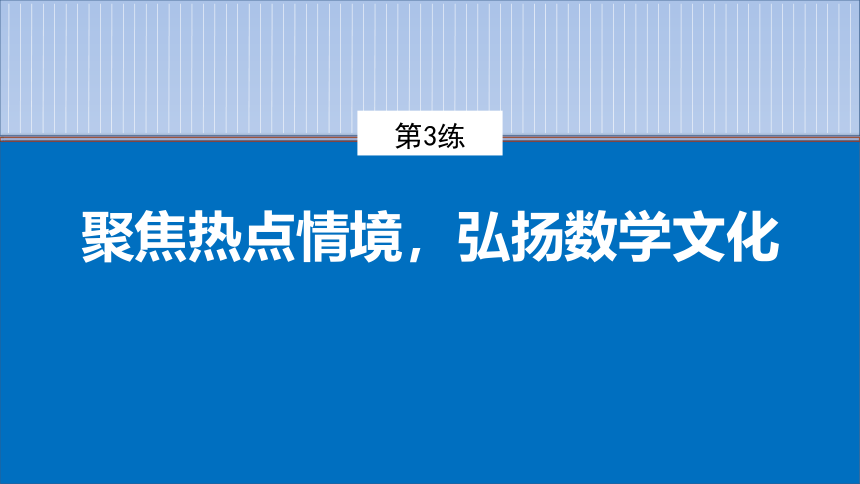 第3练

聚焦热点情境，弘扬数学文化